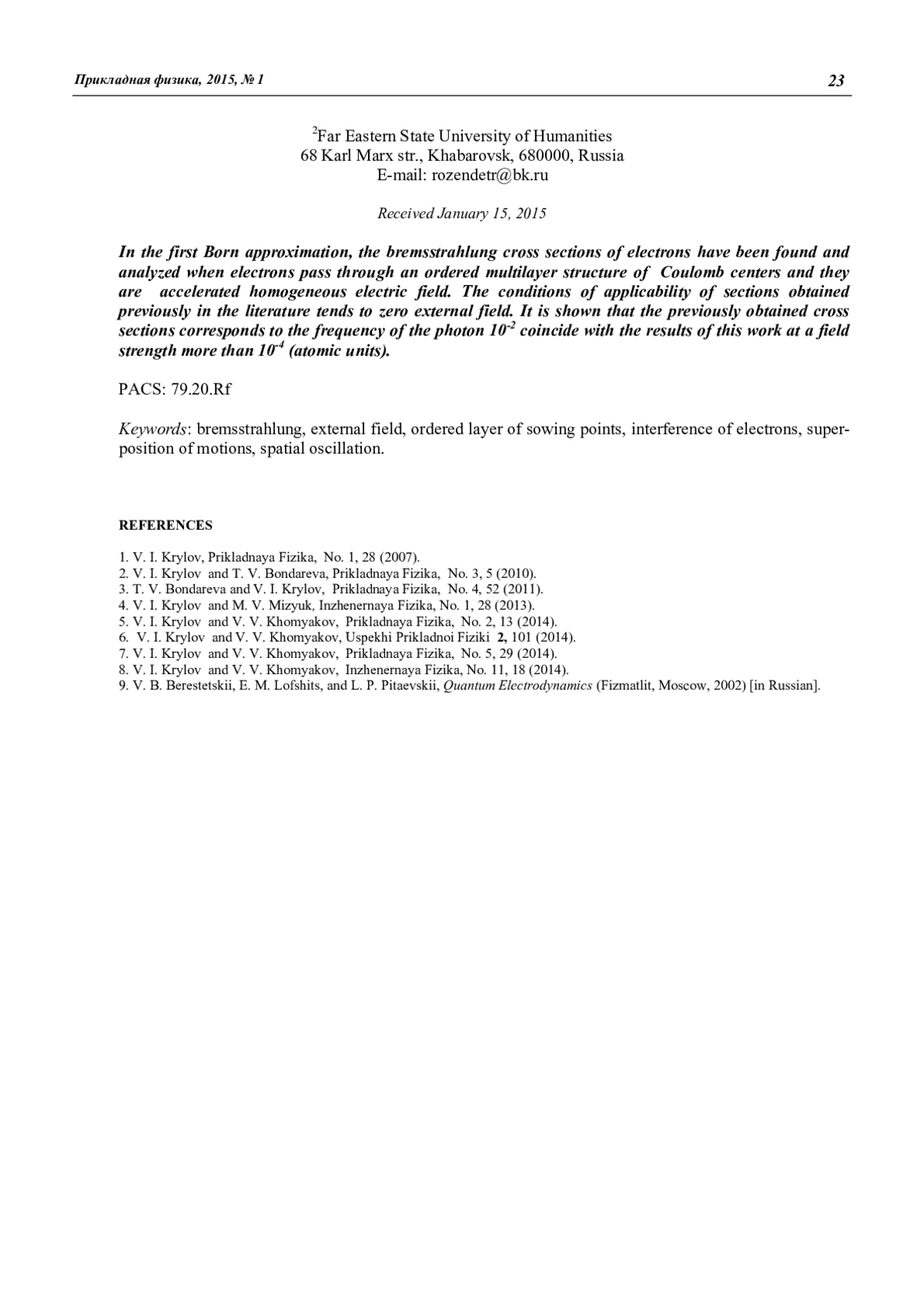 Прикладная физика, 2015, № 1 23

$^2$Far Eastern State University of Humanities
68 Karl Marx str., Khabarovsk, 680000, Russia
E-mail: rozendetr@bk.ru

Received January 15, 2015

In the first Born approximation, the bremsstrahlung cross sections of electrons have been found and analyzed when electrons pass through an ordered multilayer structure of Coulomb centers and they are accelerated homogeneous electric field. The conditions of applicability of sections obtained previously in the literature tends to zero external field. It is shown that the previously obtained cross sections corresponds to the frequency of the photon $10^{-2}$ coincide with the results of this work at a field strength more than $10^{-4}$ (atomic units).

PACS: 79.20.Rf

Keywords: bremsstrahlung, external field, ordered layer of sowing points, interference of electrons, superposition of motions, spatial oscillation.

REFERENCES

1. V. I. Krylov, Prikladnaya Fizika, No. 1, 28 (2007).
2. V. I. Krylov and T. V. Bondareva, Prikladnaya Fizika, No. 3, 5 (2010).
3. T. V. Bondareva and V. I. Krylov, Prikladnaya Fizika, No. 4, 52 (2011).
4. V. I. Krylov and M. V. Mizyuk, Inzhenernaya Fizika, No. 1, 28 (2013).
5. V. I. Krylov and V. V. Khomyakov, Prikladnaya Fizika, No. 2, 13 (2014).
6. V. I. Krylov and V. V. Khomyakov, Uspekhi Prikladnoi Fiziki 2, 101 (2014).
7. V. I. Krylov and V. V. Khomyakov, Prikladnaya Fizika, No. 5, 29 (2014).
8. V. I. Krylov and V. V. Khomyakov, Inzhenernaya Fizika, No. 11, 18 (2014).
9. V. B. Berestetskii, E. M. Lofshits, and L. P. Pitaevskii, Quantum Electrodynamics (Fizmatlit, Moscow, 2002) [in Russian].